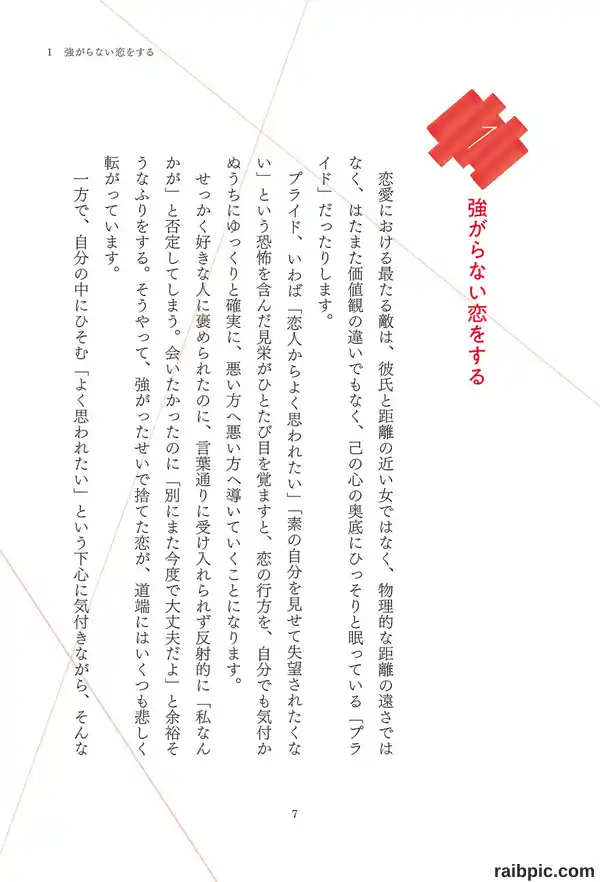 1　強がらない恋をする

1

強がらない恋をする

恋愛における最たる敵は、彼氏と距離の近い女ではなく、物理的な距離の遠さではなく、はたまた価値観の違いでもなく、己の心の奥底にひっそりと眠っている「プライド」だったりします。

プライド、いわば「恋人からよく思われたい」「素の自分を見せて失望されたくない」という恐怖を含んだ見栄がひとたび目を覚ますと、恋の行方を、自分でも気付かぬうちにゆっくりと確実に、悪い方へ悪い方へ導いていくことになります。

せっかく好きな人に褒められたのに、言葉通りに受け入れられず反射的に「私なんかが」と否定してしまう。会いたかったのに「別にまた今度で大丈夫だよ」と余裕そうなふりをする。そうやって、強がったせいで捨てた恋が、道端にはいくつも悲しく転がっています。

一方で、自分の中にひそむ「よく思われたい」という下心に気付きながら、そんな

7

raibpic.com